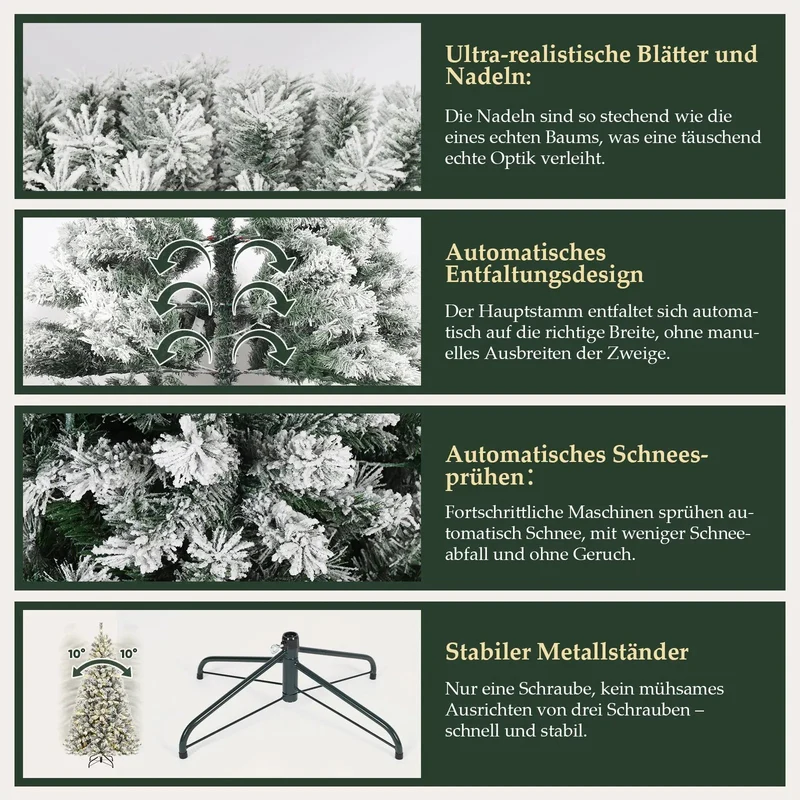 Ultra-realistische Blätter und Nadeln:

Die Nadeln sind so stechend wie die eines echten Baums, was eine täuschend echte Optik verleiht.

Automatisches Entfaltungsdesign

Der Hauptstamm entfaltet sich automatisch auf die richtige Breite, ohne manuelles Ausbreiten der Zweige.

Automatisches Schneesprühen:

Fortschrittliche Maschinen sprühen automatisch Schnee, mit weniger Schneeabfall und ohne Geruch.

10°

10°

Stabiler Metallständer

Nur eine Schraube, kein mühsames Ausrichten von drei Schrauben – schnell und stabil.